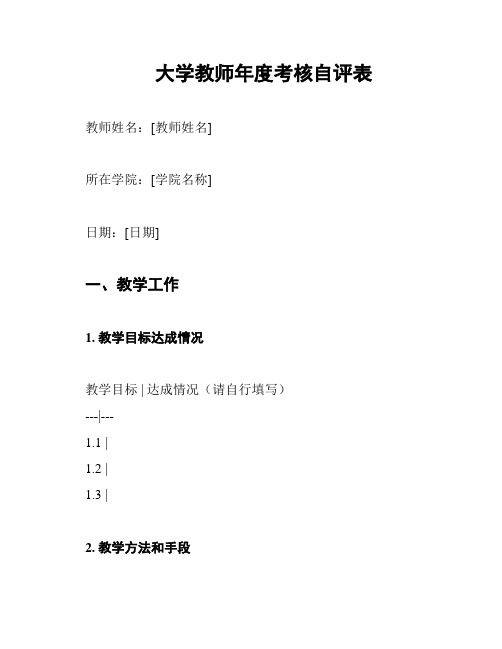 大学教师年度考核自评表

教师姓名：[教师姓名]

所在学院：[学院名称]

日期：[日期]

一、教学工作

1. 教学目标达成情况

教学目标 | 达成情况（请自行填写）

---|---

1.1 |

1.2 |

1.3 |

2. 教学方法和手段